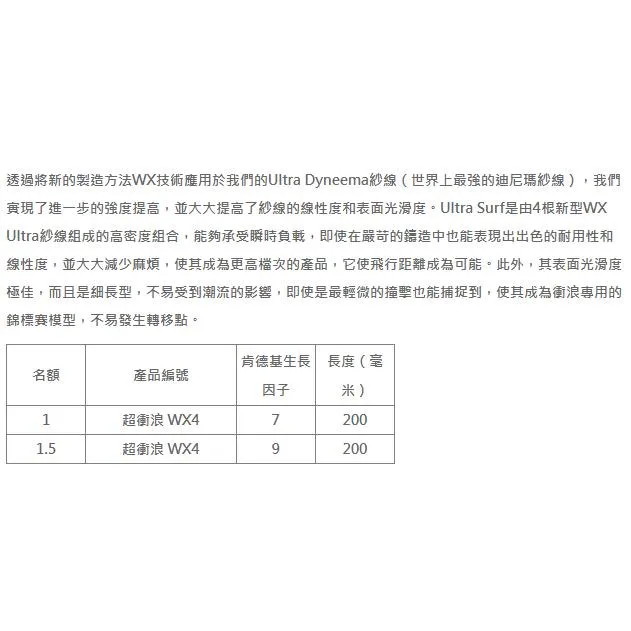 透過將新的製造方法WX技術應用於我們的Ultra Dyneema紗線（世界上最強的迪尼瑪紗線），我們實現了進一步的強度提高，並大大提高了紗線的線性度和表面光滑度。Ultra Surf是由4根新型WX Ultra紗線組成的高密度組合，能夠承受瞬時負載，即使在嚴苛的鑄造中也能表現出出色的耐用性和線性度，並大大減少麻煩，使其成為更高檔次的產品，它使飛行距離成為可能。此外，其表面光滑度極佳，而且是細長型，不易受到潮流的影響，即使是最輕微的撞擊也能捕捉到，使其成為衝浪專用的錦標賽模型，不易發生轉移點。

| 名額 | 產品編號 | 肯德基生長因子 | 長度（毫米） |
|---|---|---|---|
| 1 | 超衝浪 WX4 | 7 | 200 |
| 1.5 | 超衝浪 WX4 | 9 | 200 |